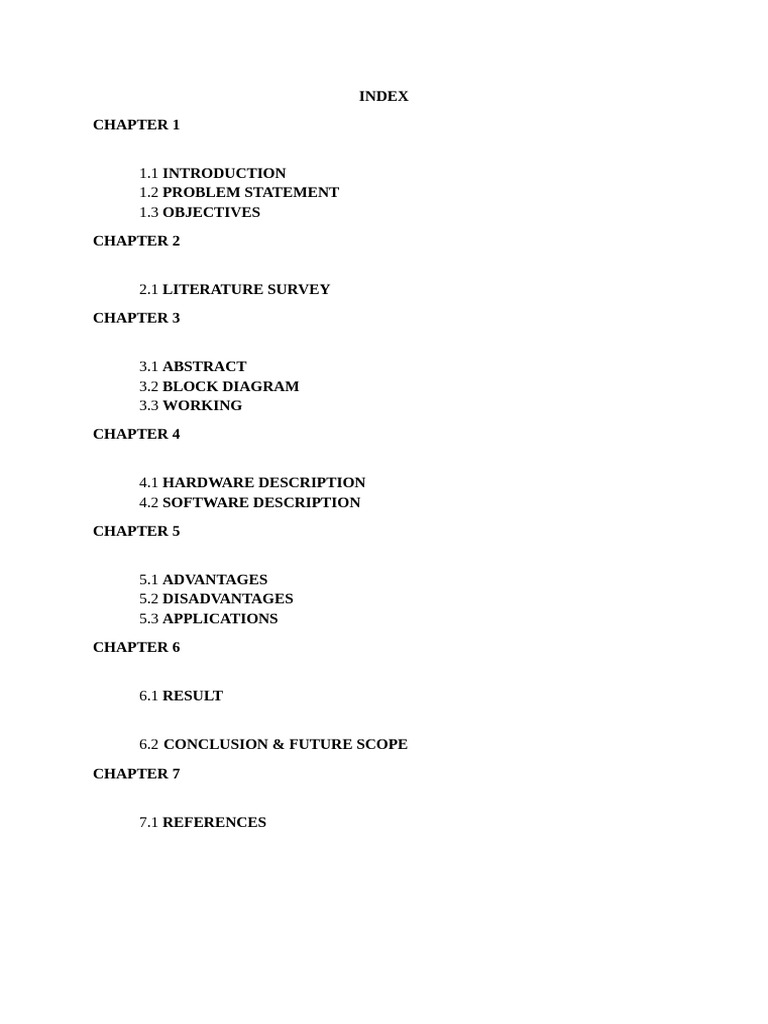 INDEX

CHAPTER 1

1.1 INTRODUCTION
1.2 PROBLEM STATEMENT
1.3 OBJECTIVES

CHAPTER 2

2.1 LITERATURE SURVEY

CHAPTER 3

3.1 ABSTRACT
3.2 BLOCK DIAGRAM
3.3 WORKING

CHAPTER 4

4.1 HARDWARE DESCRIPTION
4.2 SOFTWARE DESCRIPTION

CHAPTER 5

5.1 ADVANTAGES
5.2 DISADVANTAGES
5.3 APPLICATIONS

CHAPTER 6

6.1 RESULT

6.2 CONCLUSION & FUTURE SCOPE

CHAPTER 7

7.1 REFERENCES